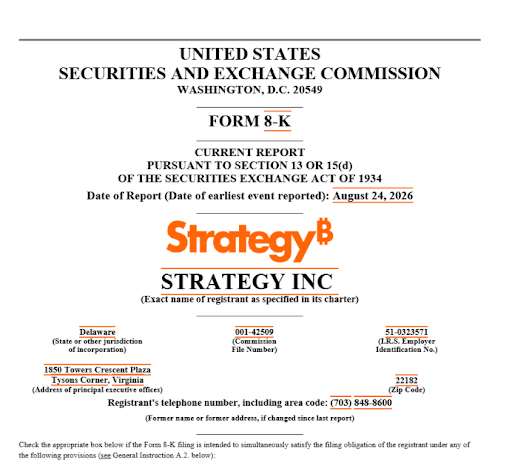 UNITED STATES
SECURITIES AND EXCHANGE COMMISSION
WASHINGTON, D.C. 20549

FORM 8-K

CURRENT REPORT
PURSUANT TO SECTION 13 OR 15(d)
OF THE SECURITIES EXCHANGE ACT OF 1934

Date of Report (Date of earliest event reported): August 24, 2026

Strategy₿

STRATEGY INC
(Exact name of registrant as specified in its charter)

Delaware
(State or other jurisdiction of incorporation)

001-42509
(Commission File Number)

51-0323571
(I.R.S. Employer Identification No.)

1850 Towers Crescent Plaza
Tysons Corner, Virginia
(Address of principal executive offices)

22182
(Zip Code)

Registrant's telephone number, including area code: (703) 848-8600

(Former name or former address, if changed since last report)

Check the appropriate box below if the Form 8-K filing is intended to simultaneously satisfy the filing obligation of the registrant under any of the following provisions (see General Instruction A.2. below):